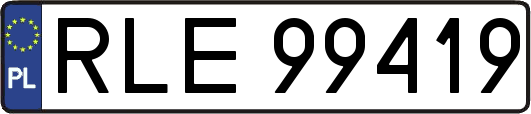 PL
RLE 99419